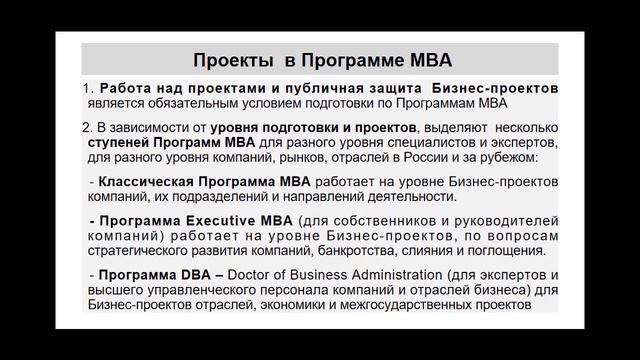 Проекты в Программе МВА

1. Работа над проектами и публичная защита Бизнес-проектов является обязательным условием подготовки по Программам МВА

2. В зависимости от уровня подготовки и проектов, выделяют несколько ступеней Программ МВА для разного уровня специалистов и экспертов, для разного уровня компаний, рынков, отраслей в России и за рубежом:

- Классическая Программа МВА работает на уровне Бизнес-проектов компаний, их подразделений и направлений деятельности.

- Программа Executive MBA (для собственников и руководителей компаний) работает на уровне Бизнес-проектов, по вопросам стратегического развития компаний, банкротства, слияния и поглощения.

- Программа DBA – Doctor of Business Administration (для экспертов и высшего управленческого персонала компаний и отраслей бизнеса) для Бизнес-проектов отраслей, экономики и межгосударственных проектов